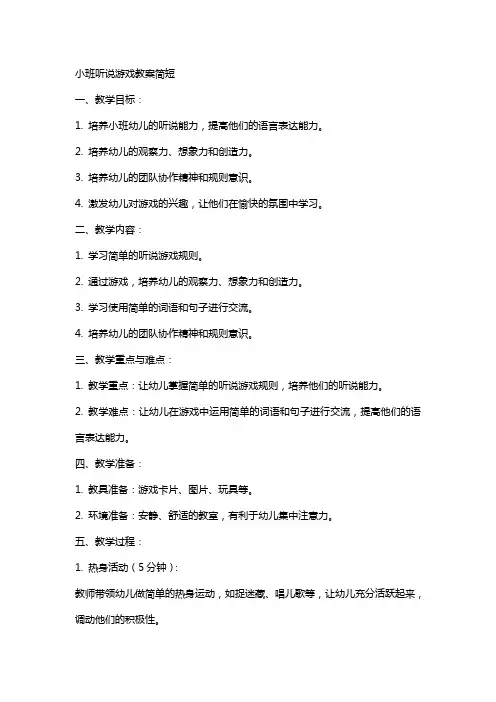 小班听说游戏教案简短

一、教学目标：

1. 培养小班幼儿的听说能力，提高他们的语言表达能力。

2. 培养幼儿的观察力、想象力和创造力。

3. 培养幼儿的团队协作精神和规则意识。

4. 激发幼儿对游戏的兴趣，让他们在愉快的氛围中学习。

二、教学内容：

1. 学习简单的听说游戏规则。

2. 通过游戏，培养幼儿的观察力、想象力和创造力。

3. 学习使用简单的词语和句子进行交流。

4. 培养幼儿的团队协作精神和规则意识。

三、教学重点与难点：

1. 教学重点：让幼儿掌握简单的听说游戏规则，培养他们的听说能力。

2. 教学难点：让幼儿在游戏中运用简单的词语和句子进行交流，提高他们的语言表达能力。

四、教学准备：

1. 教具准备：游戏卡片、图片、玩具等。

2. 环境准备：安静、舒适的教室，有利于幼儿集中注意力。

五、教学过程：

1. 热身活动（5分钟）：

教师带领幼儿做简单的热身运动，如捉迷藏、唱儿歌等，让幼儿充分活跃起来，调动他们的积极性。